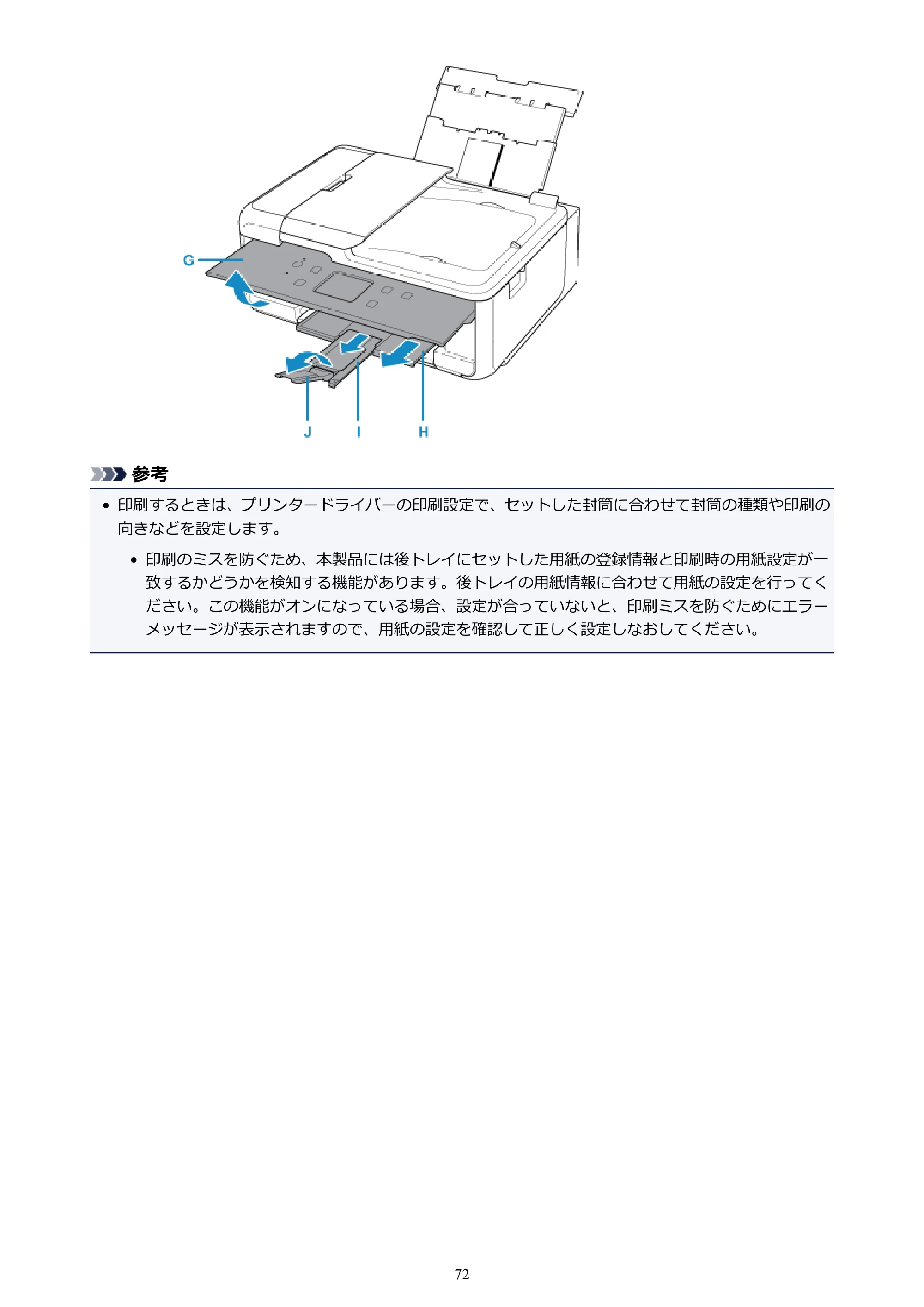 G

J I H

参考

• 印刷するときは、プリンタードライバーの印刷設定で、セットした封筒に合わせて封筒の種類や印刷の向きなどを設定します。

• 印刷のミスを防ぐため、本製品には後トレイにセットした用紙の登録情報と印刷時の用紙設定が一致するかどうかを検知する機能があります。後トレイの用紙情報に合わせて用紙の設定を行ってください。この機能がオンになっている場合、設定が合っていないと、印刷ミスを防ぐためにエラーメッセージが表示されますので、用紙の設定を確認して正しく設定しなおしてください。

72